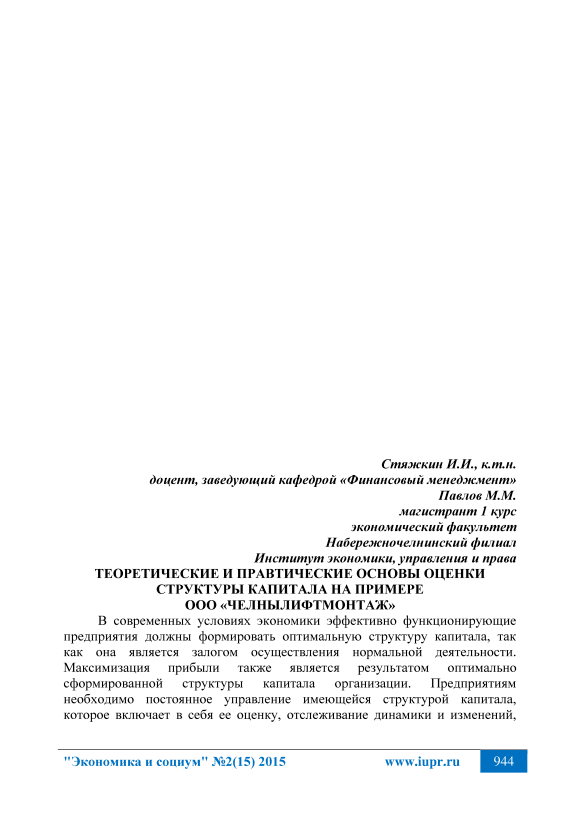 Стяжкин И.И., к.т.н.
доцент, заведующий кафедрой «Финансовый менеджмент»
Павлов М.М.
магистрант 1 курс
экономический факультет
Набережночелнинский филиал
Институт экономики, управления и права

ТЕОРЕТИЧЕСКИЕ И ПРАВТИЧЕСКИЕ ОСНОВЫ ОЦЕНКИ СТРУКТУРЫ КАПИТАЛА НА ПРИМЕРЕ ООО «ЧЕЛНЫЛИФТМОНТАЖ»

В современных условиях экономики эффективно функционирующие предприятия должны формировать оптимальную структуру капитала, так как она является залогом осуществления нормальной деятельности. Максимизация прибыли также является результатом оптимально сформированной структуры капитала организации. Предприятиям необходимо постоянное управление имеющейся структурой капитала, которое включает в себя ее оценку, отслеживание динамики и изменений,

"Экономика и социум" №2(15) 2015 www.iupr.ru 944